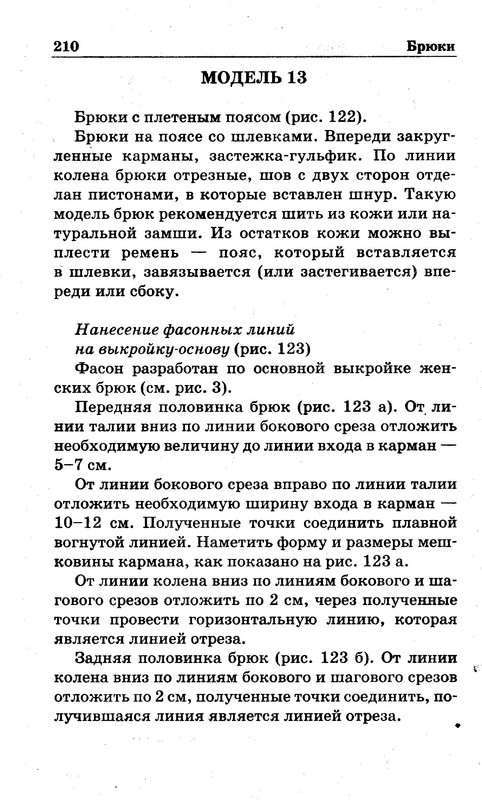 210 Брюки

МОДЕЛЬ 13

Брюки с плетеным поясом (рис. 122).

Брюки на поясе со шлевками. Впереди закругленные карманы, застежка-гульфик. По линии колена брюки отрезные, шов с двух сторон отделан пистонами, в которые вставлен шнур. Такую модель брюк рекомендуется шить из кожи или натуральной замши. Из остатков кожи можно выплести ремень — пояс, который вставляется в шлевки, завязывается (или застегивается) впереди или сбоку.

Нанесение фасонных линий на выкройку-основу (рис. 123)

Фасон разработан по основной выкройке женских брюк (см. рис. 3).

Передняя половинка брюк (рис. 123 а). От линии талии вниз по линии бокового среза отложить необходимую величину до линии входа в карман — 5–7 см.

От линии бокового среза вправо по линии талии отложить необходимую ширину входа в карман — 10–12 см. Полученные точки соединить плавной вогнутой линией. Наметить форму и размеры мешковины кармана, как показано на рис. 123 а.

От линии колена вниз по линиям бокового и шагового срезов отложить по 2 см, через полученные точки провести горизонтальную линию, которая является линией отреза.

Задняя половинка брюк (рис. 123 б). От линии колена вниз по линиям бокового и шагового срезов отложить по 2 см, полученные точки соединить, получившаяся линия является линией отреза.